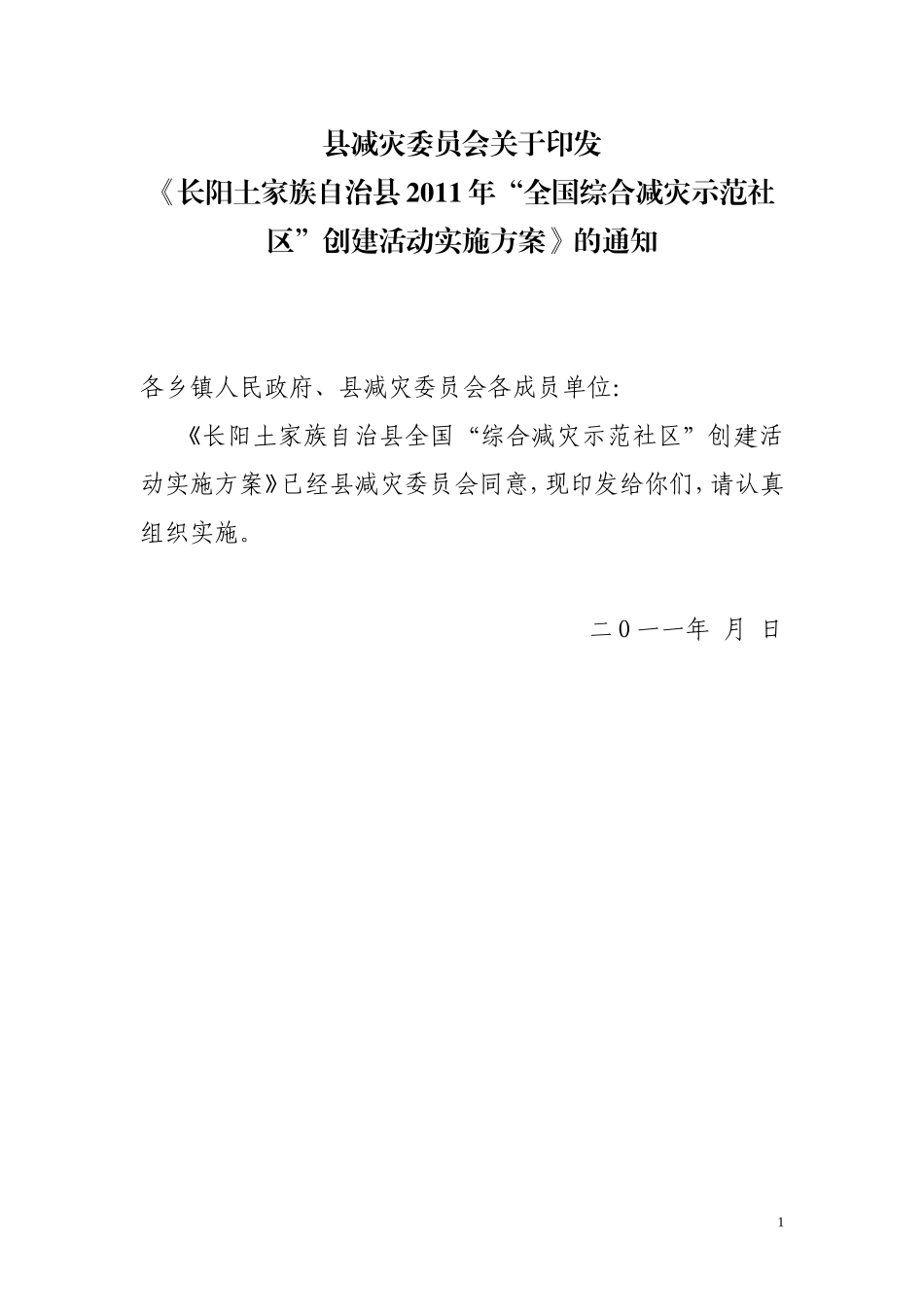 县减灾委员会关于印发
《长阳土家族自治县2011年“全国综合减灾示范社区”创建活动实施方案》的通知

各乡镇人民政府、县减灾委员会各成员单位:

《长阳土家族自治县全国“综合减灾示范社区”创建活动实施方案》已经县减灾委员会同意，现印发给你们，请认真组织实施。

二0一一年 月 日

1